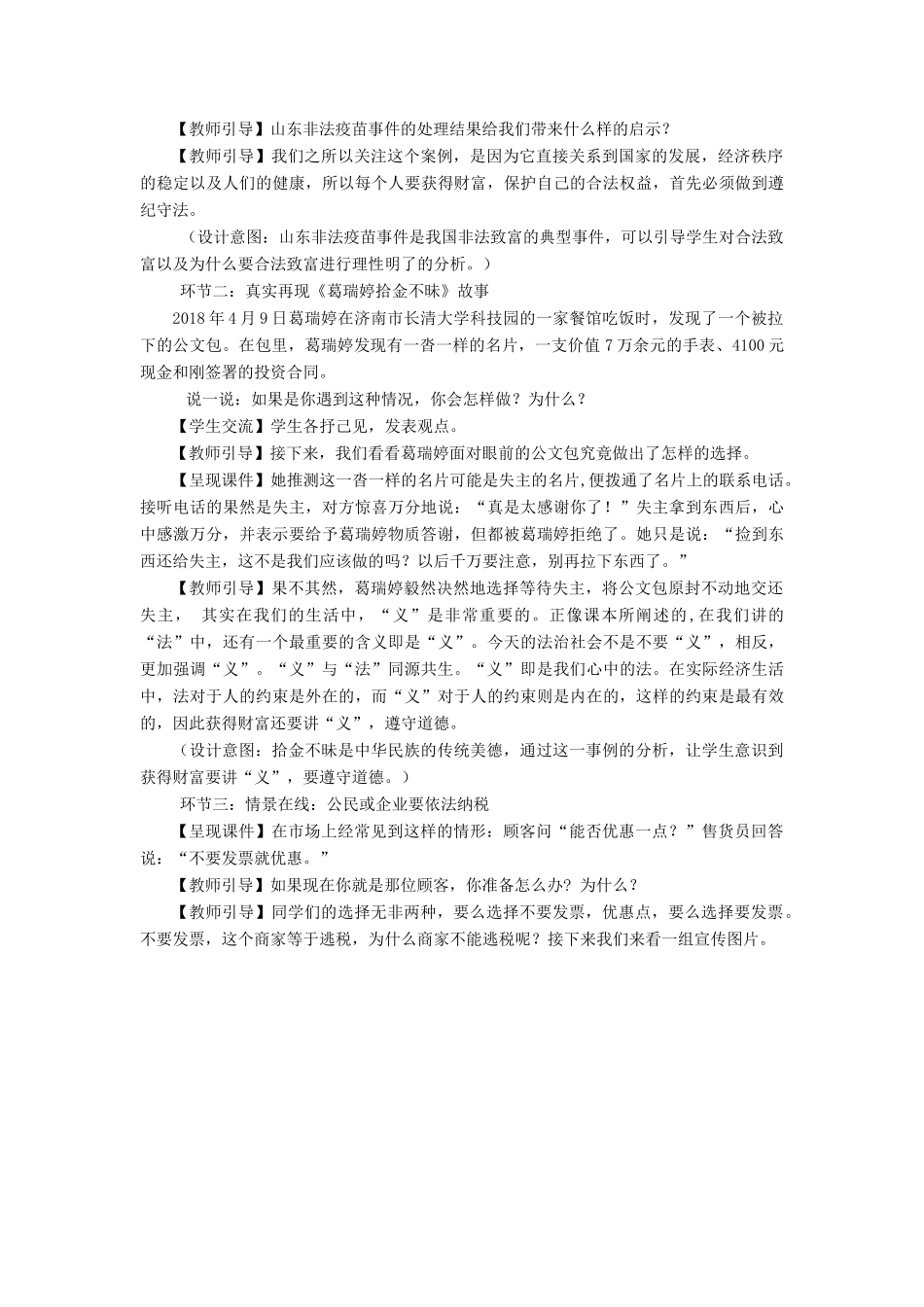 【教师引导】山东非法疫苗事件的处理结果给我们带来什么样的启示？

【教师引导】我们之所以关注这个案例，是因为它直接关系到国家的发展，经济秩序的稳定以及人们的健康，所以每个人要获得财富，保护自己的合法权益，首先必须做到遵纪守法。

（设计意图：山东非法疫苗事件是我国非法致富的典型事件，可以引导学生对合法致富以及为什么要合法致富进行理性明了的分析。）

环节二：真实再现《葛瑞婷拾金不昧》故事

2018 年 4 月 9 日葛瑞婷在济南市长清大学科技园的一家餐馆吃饭时，发现了一个被拉下的公文包。在包里，葛瑞婷发现有一沓一样的名片，一支价值 7 万余元的手表、4100 元现金和刚签署的投资合同。

说一说：如果是你遇到这种情况，你会怎样做？为什么？

【学生交流】学生各抒己见，发表观点。

【教师引导】接下来，我们看看葛瑞婷面对眼前的公文包究竟做出了怎样的选择。

【呈现课件】她推测这一沓一样的名片可能是失主的名片,便拨通了名片上的联系电话。接听电话的果然是失主，对方惊喜万分地说：“真是太感谢你了！”失主拿到东西后，心中感激万分，并表示要给予葛瑞婷物质答谢，但都被葛瑞婷拒绝了。她只是说：“捡到东西还给失主，这不是我们应该做的吗？以后千万要注意，别再拉下东西了。”

【教师引导】果不其然，葛瑞婷毅然决然地选择等待失主，将公文包原封不动地交还失主， 其实在我们的生活中，“义”是非常重要的。正像课本所阐述的,在我们讲的“法”中，还有一个最重要的含义即是“义”。今天的法治社会不是不要“义”，相反，更加强调“义”。“义”与“法”同源共生。“义”即是我们心中的法。在实际经济生活中，法对于人的约束是外在的，而“义”对于人的约束则是内在的，这样的约束是最有效的，因此获得财富还要讲“义”，遵守道德。

（设计意图：拾金不昧是中华民族的传统美德，通过这一事例的分析，让学生意识到获得财富要讲“义”，要遵守道德。）

环节三：情景在线：公民或企业要依法纳税

【呈现课件】在市场上经常见到这样的情形：顾客问“能否优惠一点？”售货员回答说：“不要发票就优惠。”

【教师引导】如果现在你就是那位顾客，你准备怎么办？为什么？

【教师引导】同学们的选择无非两种，要么选择不要发票，优惠点，要么选择要发票。不要发票，这个商家等于逃税，为什么商家不能逃税呢？接下来我们来看一组宣传图片。